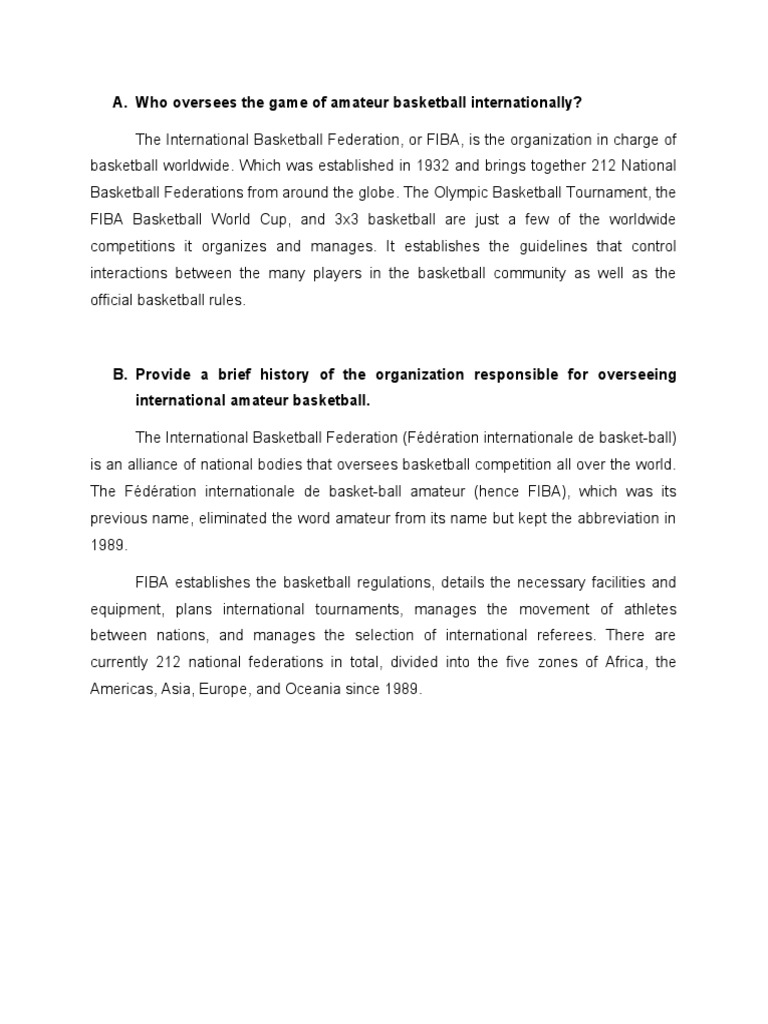 A. Who oversees the game of amateur basketball internationally?

The International Basketball Federation, or FIBA, is the organization in charge of basketball worldwide. Which was established in 1932 and brings together 212 National Basketball Federations from around the globe. The Olympic Basketball Tournament, the FIBA Basketball World Cup, and 3x3 basketball are just a few of the worldwide competitions it organizes and manages. It establishes the guidelines that control interactions between the many players in the basketball community as well as the official basketball rules.

B. Provide a brief history of the organization responsible for overseeing international amateur basketball.

The International Basketball Federation (Fédération internationale de basket-ball) is an alliance of national bodies that oversees basketball competition all over the world. The Fédération internationale de basket-ball amateur (hence FIBA), which was its previous name, eliminated the word amateur from its name but kept the abbreviation in 1989.

FIBA establishes the basketball regulations, details the necessary facilities and equipment, plans international tournaments, manages the movement of athletes between nations, and manages the selection of international referees. There are currently 212 national federations in total, divided into the five zones of Africa, the Americas, Asia, Europe, and Oceania since 1989.